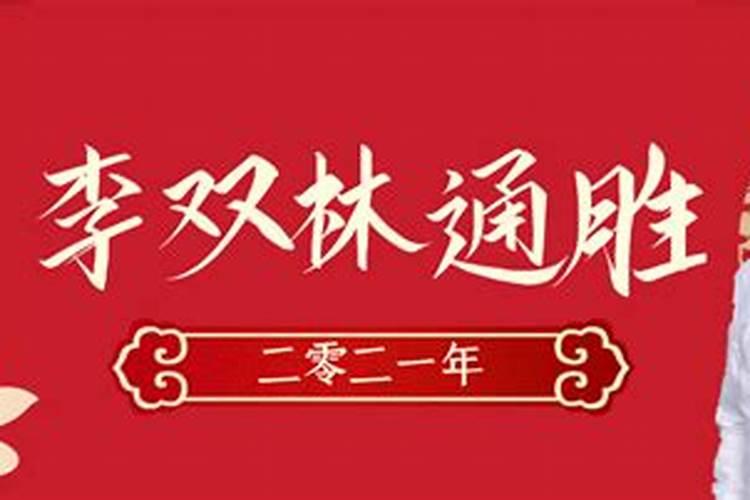 李双林通胜

二零二一年